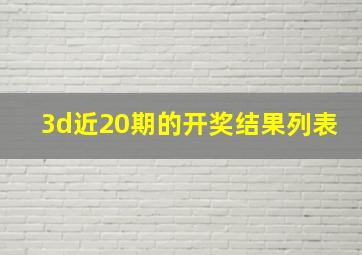 3d近20期的开奖结果列表